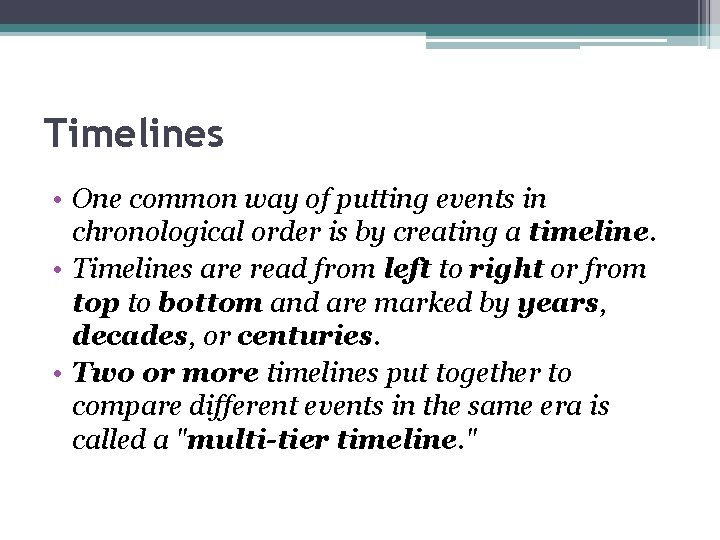 Timelines

• One common way of putting events in chronological order is by creating a timeline.
• Timelines are read from left to right or from top to bottom and are marked by years, decades, or centuries.
• Two or more timelines put together to compare different events in the same era is called a "multi-tier timeline."